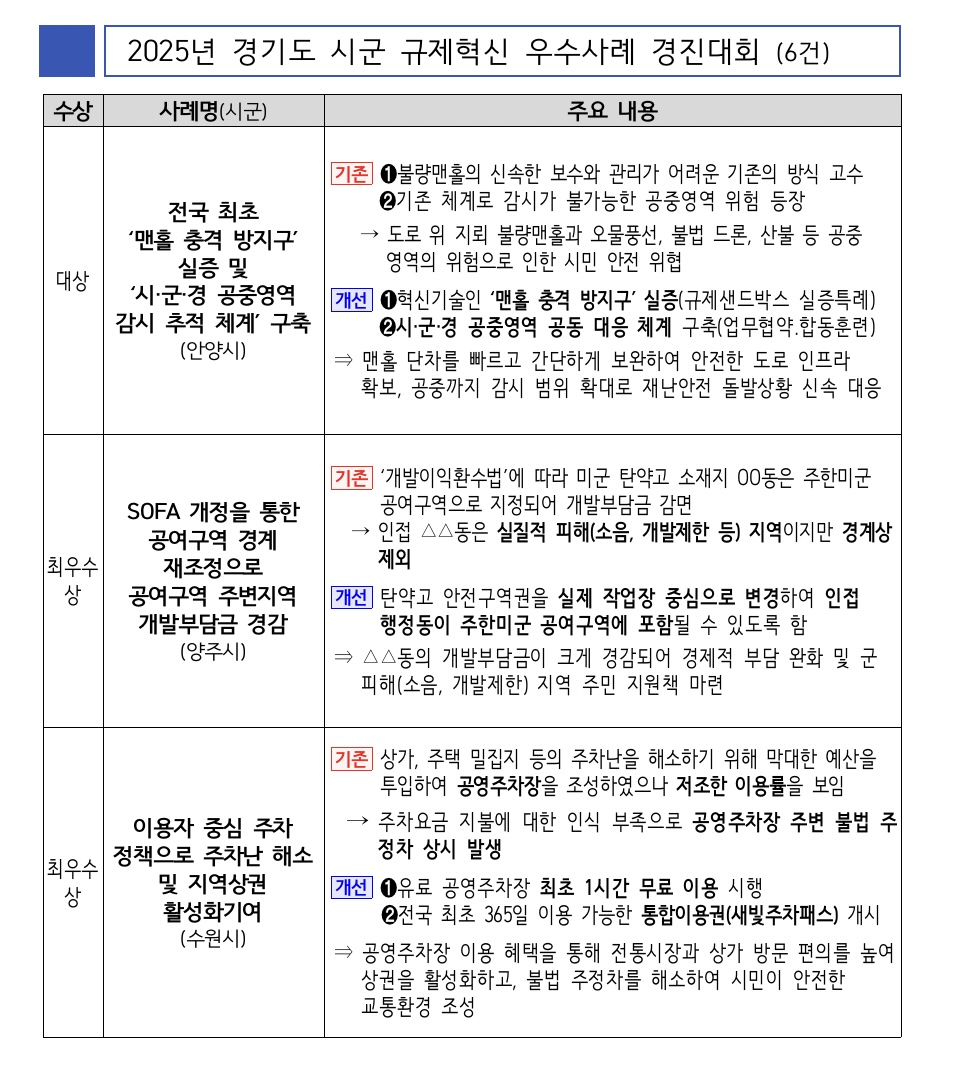 2025년 경기도 시군 규제혁신 우수사례 경진대회 (6건)

| 수상 | 사례명(시군) | 주요 내용 |
|---|---|---|
| 대상 | 전국 최초 '맨홀 충격 방지구' 실증 및 '시·군·경 공중영역 감시 추적 체계' 구축 (안양시) | 기존 ❶불량맨홀의 신속한 보수와 관리가 어려운 기존의 방식 고수 ❷기존 체계로 감시가 불가능한 공중영역 위험 등장 → 도로 위 지뢰 불량맨홀과 오물풍선, 불법 드론, 산불 등 공중 영역의 위험으로 인한 시민 안전 위협 개선 ❶혁신기술인 '맨홀 충격 방지구' 실증(규제샌드박스 실증특례) ❷시·군·경 공중영역 공동 대응 체계 구축(업무협약.합동훈련) ⇒ 맨홀 단차를 빠르고 간단하게 보완하여 안전한 도로 인프라 확보, 공중까지 감시 범위 확대로 재난안전 돌발상황 신속 대응 |
| 최우수상 | SOFA 개정을 통한 공여구역 경계 재조정으로 공여구역 주변지역 개발부담금 경감 (양주시) | 기존 '개발이익환수법'에 따라 미군 탄약고 소재지 OO동은 주한미군 공여구역으로 지정되어 개발부담금 감면 → 인접 △△동은 실질적 피해(소음, 개발제한 등) 지역이지만 경계상 제외 개선 탄약고 안전구역권을 실제 작업장 중심으로 변경하여 인접 행정동이 주한미군 공여구역에 포함될 수 있도록 함 ⇒ △△동의 개발부담금이 크게 경감되어 경제적 부담 완화 및 군 피해(소음, 개발제한) 지역 주민 지원책 마련 |
| 최우수상 | 이용자 중심 주차 정책으로 주차난 해소 및 지역상권 활성화기여 (수원시) | 기존 상가, 주택 밀집지 등의 주차난을 해소하기 위해 막대한 예산을 투입하여 공영주차장을 조성하였으나 저조한 이용률을 보임 → 주차요금 지불에 대한 인식 부족으로 공영주차장 주변 불법 주정차 상시 발생 개선 ❶유료 공영주차장 최초 1시간 무료 이용 시행 ❷전국 최초 365일 이용 가능한 통합이용권(새빛주차패스) 개시 ⇒ 공영주차장 이용 혜택을 통해 전통시장과 상가 방문 편의를 높여 상권을 활성화하고, 불법 주정차를 해소하여 시민이 안전한 교통환경 조성 |